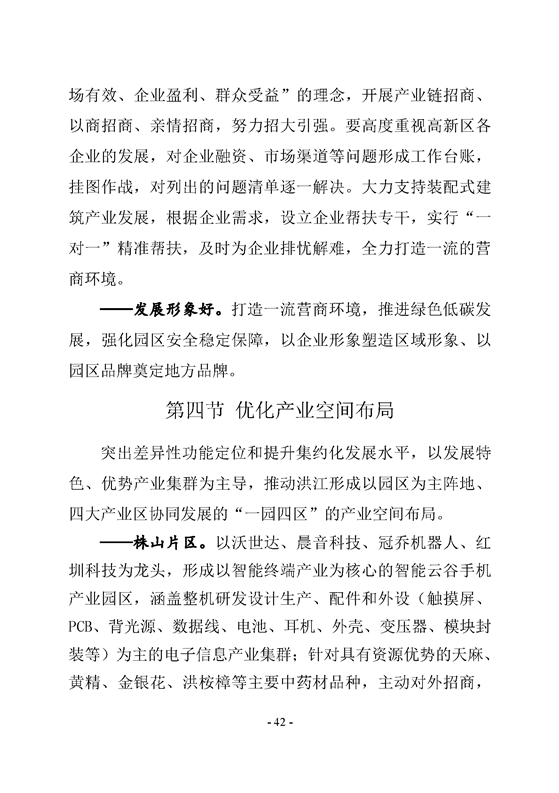 场有效、企业盈利、群众受益”的理念，开展产业链招商、以商招商、亲情招商，努力招大引强。要高度重视高新区各企业的发展，对企业融资、市场渠道等问题形成工作台账，挂图作战，对列出的问题清单逐一解决。大力支持装配式建筑产业发展，根据企业需求，设立企业帮扶专干，实行“一对一”精准帮扶，及时为企业排忧解难，全力打造一流的营商环境。

——发展形象好。打造一流营商环境，推进绿色低碳发展，强化园区安全稳定保障，以企业形象塑造区域形象、以园区品牌奠定地方品牌。

第四节 优化产业空间布局

突出差异性功能定位和提升集约化发展水平，以发展特色、优势产业集群为主导，推动洪江形成以园区为主阵地、四大产业区协同发展的“一园四区”的产业空间布局。

——株山片区。以沃世达、晨音科技、冠乔机器人、红圳科技为龙头，形成以智能终端产业为核心的智能云谷手机产业园区，涵盖整机研发设计生产、配件和外设（触摸屏、PCB、背光源、数据线、电池、耳机、外壳、变压器、模块封装等）为主的电子信息产业集群；针对具有资源优势的天麻、黄精、金银花、洪桉樟等主要中药材品种，主动对外招商，

- 42 -